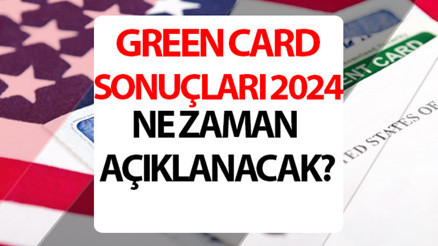 GREEN CARD SONUÇLARI 2024 NE ZAMAN AÇIKLANACAK?

ENT CARD

ED STATES OF